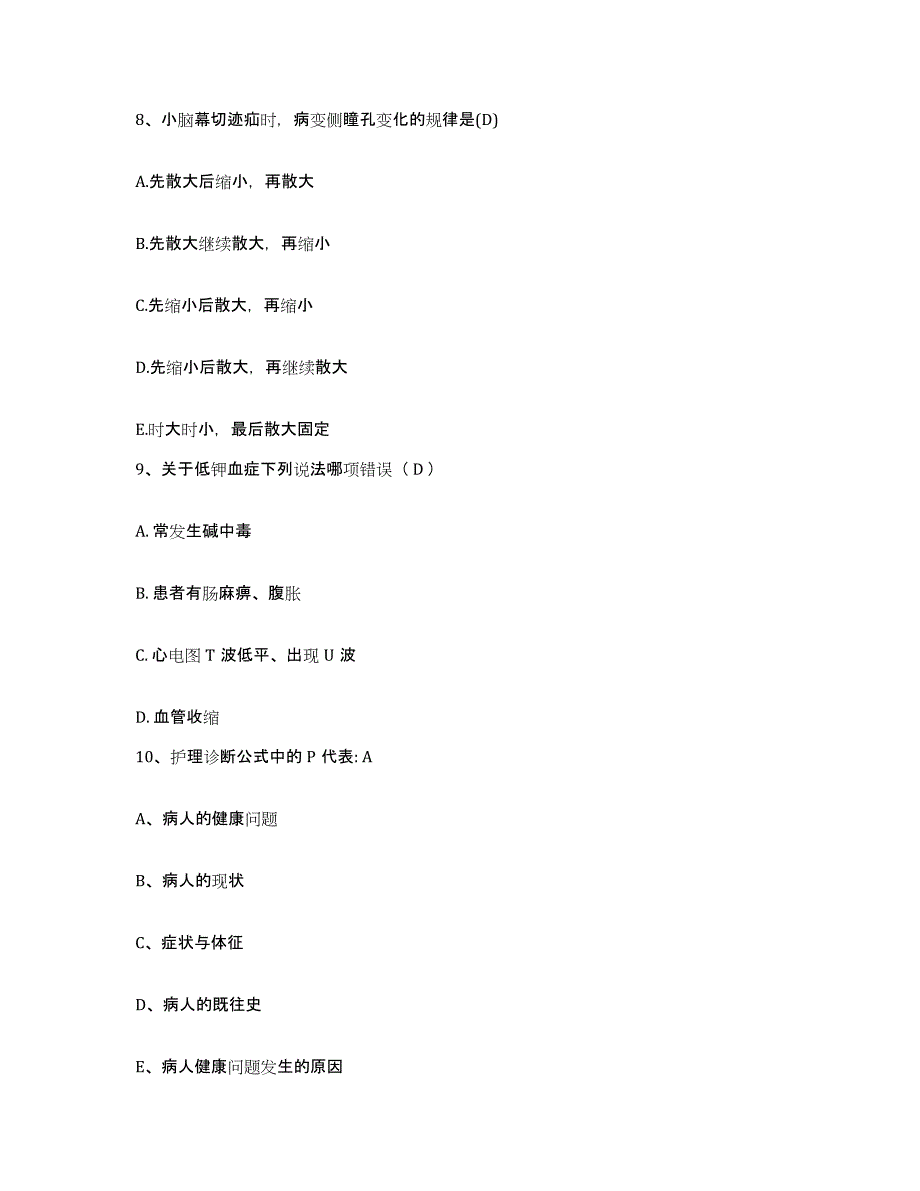 8、小脑幕切迹疝时，病变侧瞳孔变化的规律是(D)

A.先散大后缩小，再散大

B.先散大继续散大，再缩小

C.先缩小后散大，再缩小

D.先缩小后散大，再继续散大

E.时大时小，最后散大固定

9、关于低钾血症下列说法哪项错误（D）

A. 常发生碱中毒

B. 患者有肠麻痹、腹胀

C. 心电图 T 波低平、出现 U 波

D. 血管收缩

10、护理诊断公式中的 P 代表: A

A、病人的健康问题

B、病人的现状

C、症状与体征

D、病人的既往史

E、病人健康问题发生的原因